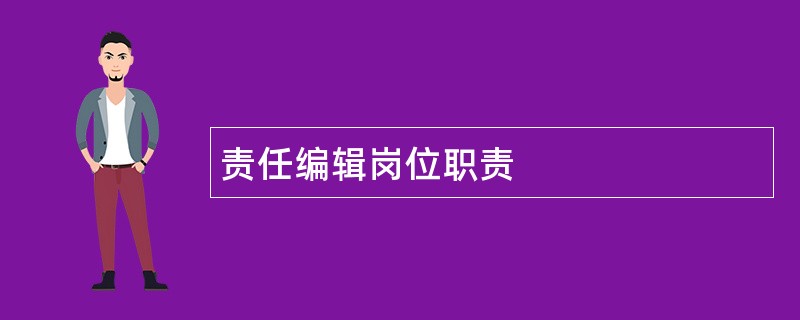 责任编辑岗位职责